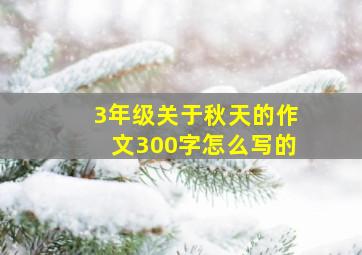 3年级关于秋天的作文300字怎么写的